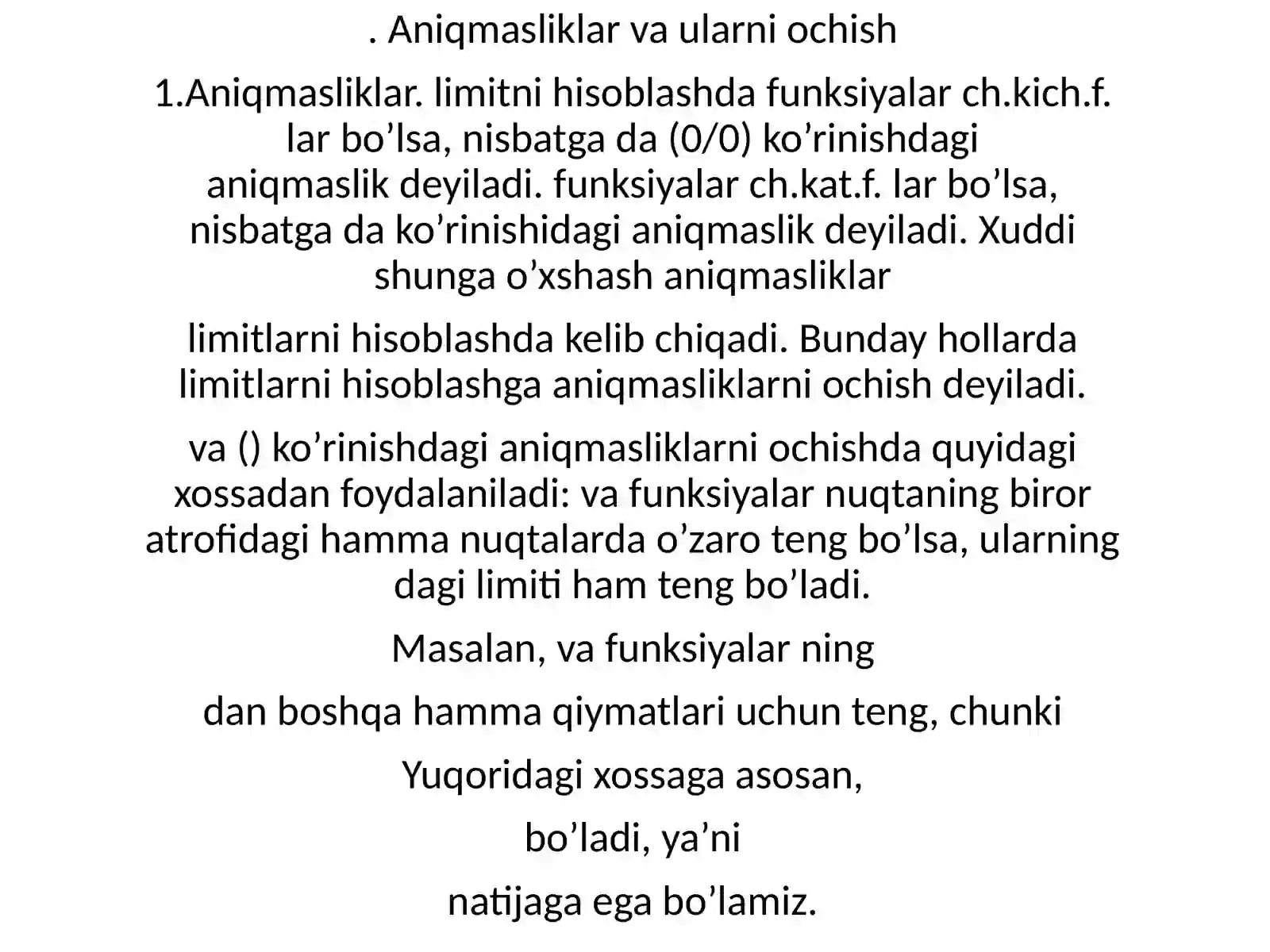 . Aniqmasliklar va ularni ochish

1.Aniqmasliklar. limitni hisoblashda funksiyalar ch.kich.f. lar bo’lsa, nisbatga da (0/0) ko’rinishdagi aniqmaslik deyiladi. funksiyalar ch.kat.f. lar bo’lsa, nisbatga da ko’rinishidagi aniqmaslik deyiladi. Xuddi shunga o’xshash aniqmasliklar

limitlarni hisoblashda kelib chiqadi. Bunday hollarda limitlarni hisoblashga aniqmasliklarni ochish deyiladi.

va () ko’rinishdagi aniqmasliklarni ochishda quyidagi xossadan foydalaniladi: va funksiyalar nuqtaning biror atrofidagi hamma nuqtalarda o’zaro teng bo’lsa, ularning dagi limiti ham teng bo’ladi.

Masalan, va funksiyalar ning

dan boshqa hamma qiymatlari uchun teng, chunki

Yuqoridagi xossaga asosan,

bo’ladi, ya’ni

natijaga ega bo’lamiz.